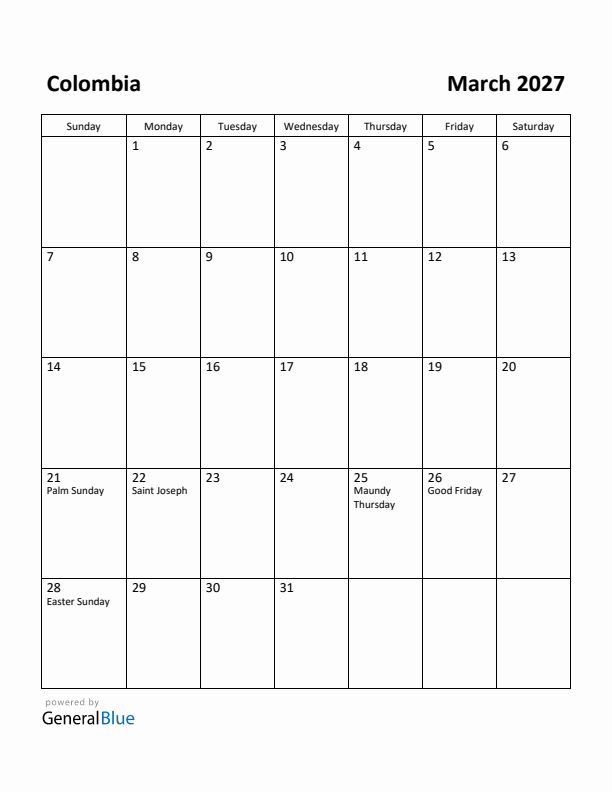 Colombia

March 2027

| Sunday | Monday | Tuesday | Wednesday | Thursday | Friday | Saturday |
|---|---|---|---|---|---|---|
| | 1 | 2 | 3 | 4 | 5 | 6 |
| 7 | 8 | 9 | 10 | 11 | 12 | 13 |
| 14 | 15 | 16 | 17 | 18 | 19 | 20 |
| 21 Palm Sunday | 22 Saint Joseph | 23 | 24 | 25 Maundy Thursday | 26 Good Friday | 27 |
| 28 Easter Sunday | 29 | 30 | 31 | | | |

powered by
GeneralBlue